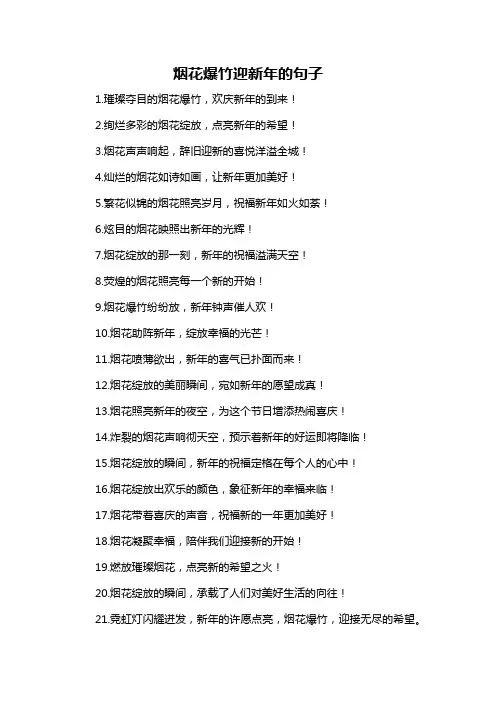 烟花爆竹迎新年的句子

1.璀璨夺目的烟花爆竹，欢庆新年的到来！

2.绚烂多彩的烟花绽放，点亮新年的希望！

3.烟花声声响起，辞旧迎新的喜悦洋溢全城！

4.灿烂的烟花如诗如画，让新年更加美好！

5.繁花似锦的烟花照亮岁月，祝福新年如火如荼！

6.炫目的烟花映照出新年的光辉！

7.烟花绽放的那一刻，新年的祝福溢满天空！

8.荧煌的烟花照亮每一个新的开始！

9.烟花爆竹纷纷放，新年钟声催人欢！

10.烟花助阵新年，绽放幸福的光芒！

11.烟花喷薄欲出，新年的喜气已扑面而来！

12.烟花绽放的美丽瞬间，宛如新年的愿望成真！

13.烟花照亮新年的夜空，为这个节日增添热闹喜庆！

14.炸裂的烟花声响彻天空，预示着新年的好运即将降临！

15.烟花绽放的瞬间，新年的祝福定格在每个人的心中！

16.烟花绽放出欢乐的颜色，象征新年的幸福来临！

17.烟花带着喜庆的声音，祝福新的一年更加美好！

18.烟花凝聚幸福，陪伴我们迎接新的开始！

19.燃放璀璨烟花，点亮新的希望之火！

20.烟花绽放的瞬间，承载了人们对美好生活的向往！

21.霓虹灯闪耀迸发，新年的许愿点亮，烟花爆竹，迎接无尽的希望。